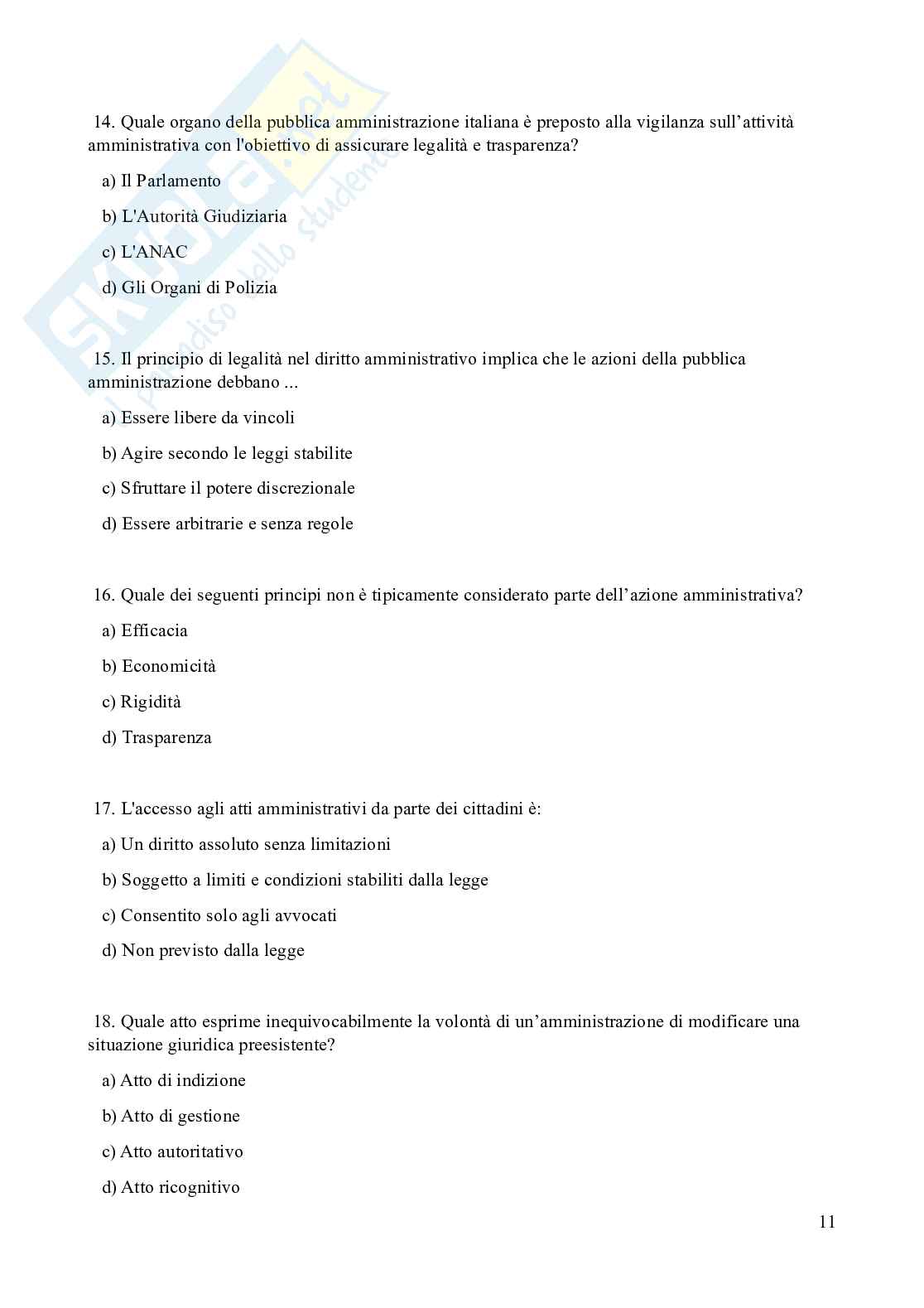 Skuola.net
il paradiso dello studente

14. Quale organo della pubblica amministrazione italiana è preposto alla vigilanza sull'attività amministrativa con l'obiettivo di assicurare legalità e trasparenza?

a) Il Parlamento

b) L'Autorità Giudiziaria

c) L'ANAC

d) Gli Organi di Polizia

15. Il principio di legalità nel diritto amministrativo implica che le azioni della pubblica amministrazione debbano ...

a) Essere libere da vincoli

b) Agire secondo le leggi stabilite

c) Sfruttare il potere discrezionale

d) Essere arbitrarie e senza regole

16. Quale dei seguenti principi non è tipicamente considerato parte dell'azione amministrativa?

a) Efficacia

b) Economicità

c) Rigidità

d) Trasparenza

17. L'accesso agli atti amministrativi da parte dei cittadini è:

a) Un diritto assoluto senza limitazioni

b) Soggetto a limiti e condizioni stabiliti dalla legge

c) Consentito solo agli avvocati

d) Non previsto dalla legge

18. Quale atto esprime inequivocabilmente la volontà di un'amministrazione di modificare una situazione giuridica preesistente?

a) Atto di indizione

b) Atto di gestione

c) Atto autoritativo

d) Atto ricognitivo

11